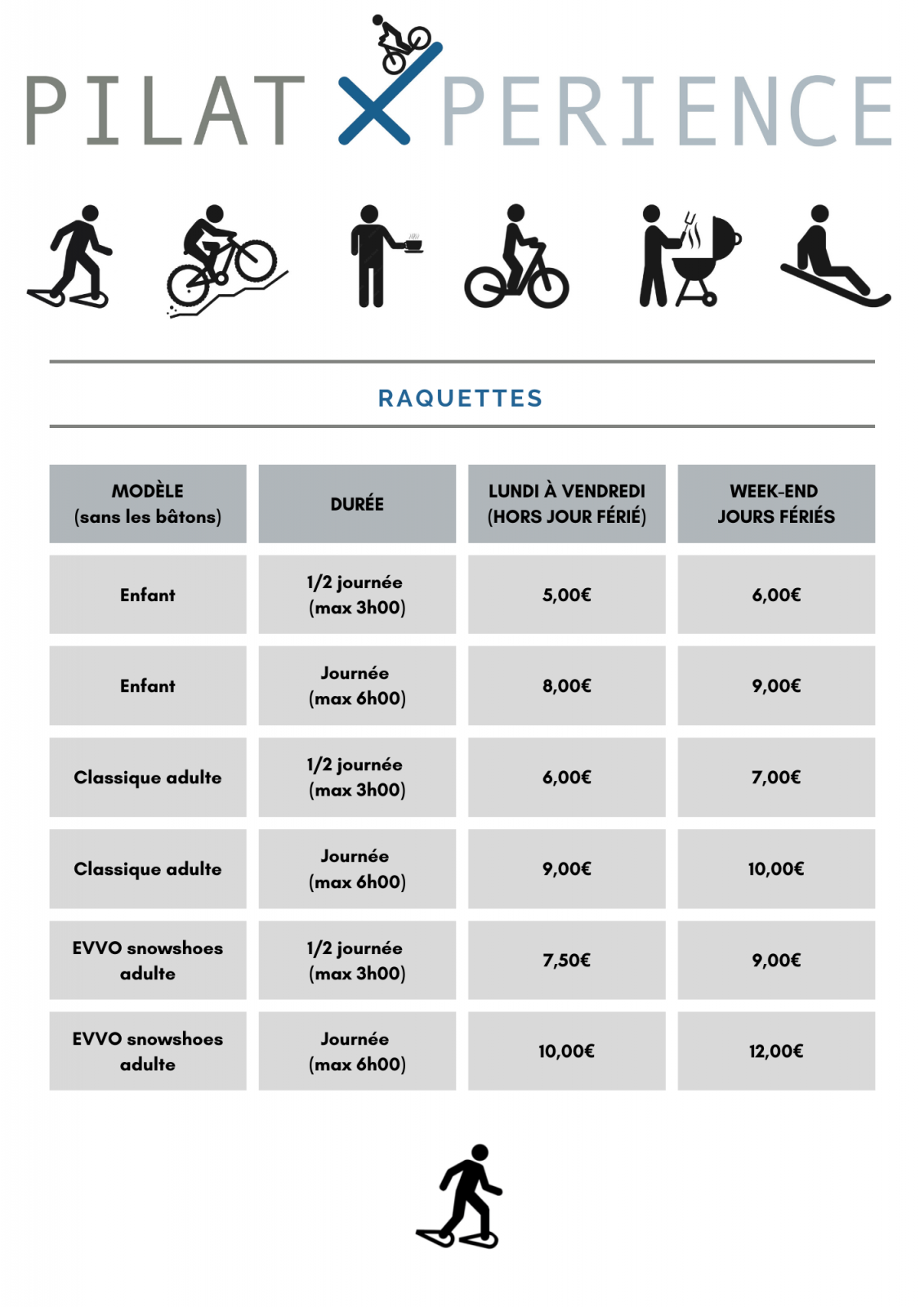 PILAT XPERIENCE

RAQUETTES

| MODÈLE (sans les bâtons) | DURÉE | LUNDI À VENDREDI (HORS JOUR FÉRIÉ) | WEEK-END JOURS FÉRIÉS |
|---|---|---|---|
| Enfant | 1/2 journée (max 3h00) | 5,00€ | 6,00€ |
| Enfant | Journée (max 6h00) | 8,00€ | 9,00€ |
| Classique adulte | 1/2 journée (max 3h00) | 6,00€ | 7,00€ |
| Classique adulte | Journée (max 6h00) | 9,00€ | 10,00€ |
| EVVO snowshoes adulte | 1/2 journée (max 3h00) | 7,50€ | 9,00€ |
| EVVO snowshoes adulte | Journée (max 6h00) | 10,00€ | 12,00€ |